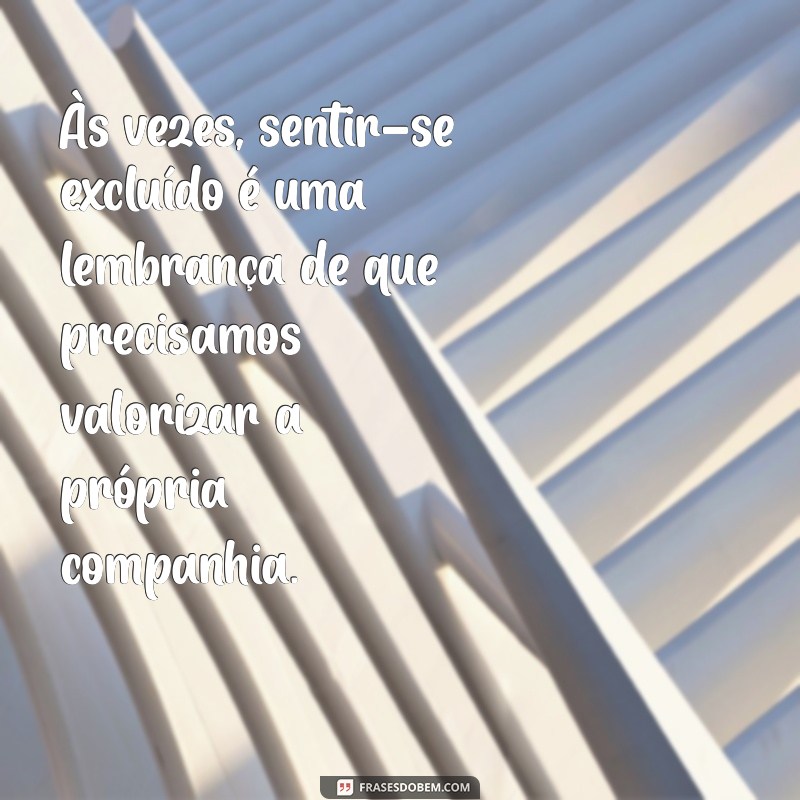 Às vezes, sentir-se excluído é uma lembrança de que precisamos valorizar a própria companhia.

FRASESDOBEM.COM